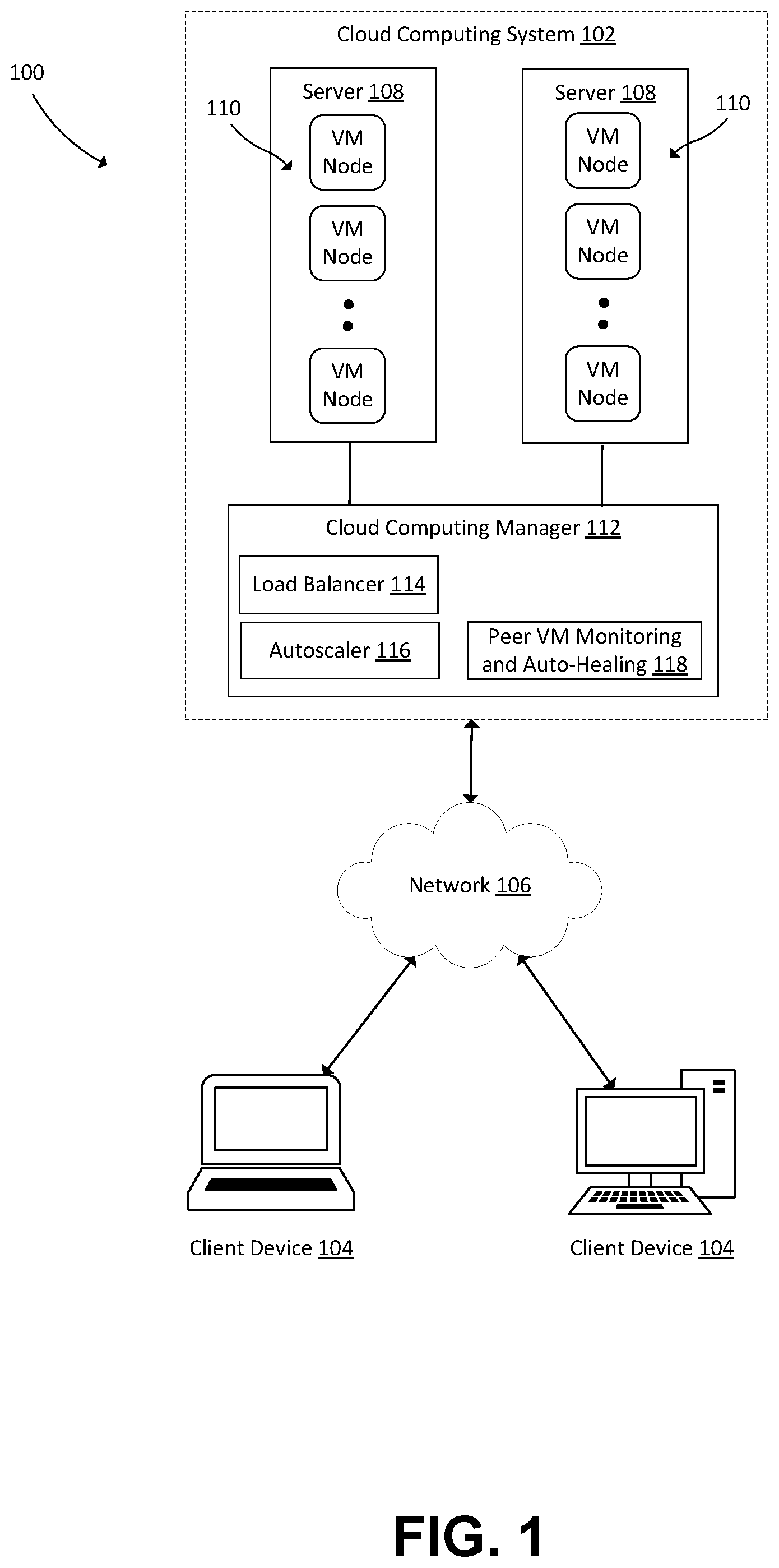 100

Cloud Computing System 102

110

Server 108

VM Node

VM Node

VM Node

Server 108

110

VM Node

VM Node

VM Node

Cloud Computing Manager 112

Load Balancer 114

Autoscaler 116

Peer VM Monitoring and Auto-Healing 118

Network 106

Client Device 104

Client Device 104

FIG. 1